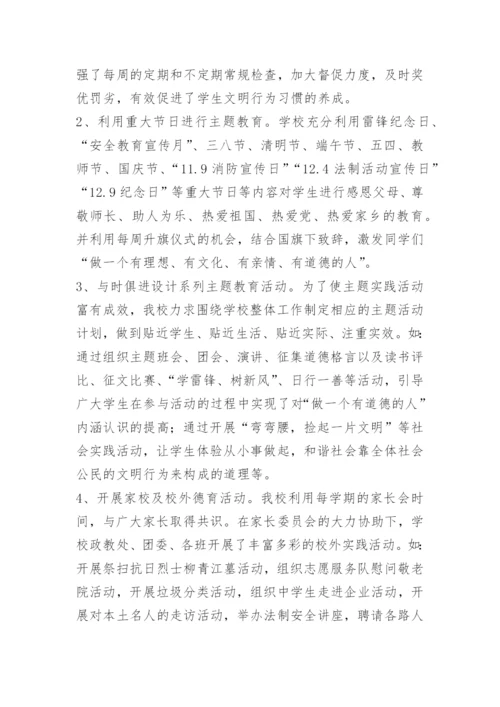 强了每周的定期和不定期常规检查，加大督促力度，及时奖优罚劣，有效促进了学生文明行为习惯的养成。

2、利用重大节日进行主题教育。学校充分利用雷锋纪念日、“安全教育宣传月”、三八节、清明节、端午节、五四、教师节、国庆节、“11.9消防宣传日”“12.4法制活动宣传日”“12.9纪念日”等重大节日等内容对学生进行感恩父母、尊敬师长、助人为乐、热爱祖国、热爱党、热爱家乡的教育。并利用每周升旗仪式的机会，结合国旗下致辞，激发同学们“做一个有理想、有文化、有亲情、有道德的人”。

3、与时俱进设计系列主题教育活动。为了使主题实践活动富有成效，我校力求围绕学校整体工作制定相应的主题活动计划，做到贴近学生、贴近生活、贴近实际、注重实效。如：通过组织主题班会、团会、演讲、征集道德格言以及读书评比、征文比赛、“学雷锋、树新风”、日行一善等活动，引导广大学生在参与活动的过程中实现了对“做一个有道德的人”内涵认识的提高；通过开展“弯弯腰，捡起一片文明”等社会实践活动，让学生体验从小事做起，和谐社会靠全体社会公民的文明行为来构成的道理等。

4、开展家校及校外德育活动。我校利用每学期的家长会时间，与广大家长取得共识。在家长委员会的大力协助下，学校政教处、团委、各班开展了丰富多彩的校外实践活动。如：开展祭扫抗日烈士柳青江墓活动，组织志愿服务队慰问敬老院活动，开展垃圾分类活动，组织中学生走进企业活动，开展对本土名人的走访活动，举办法制安全讲座，聘请各路人